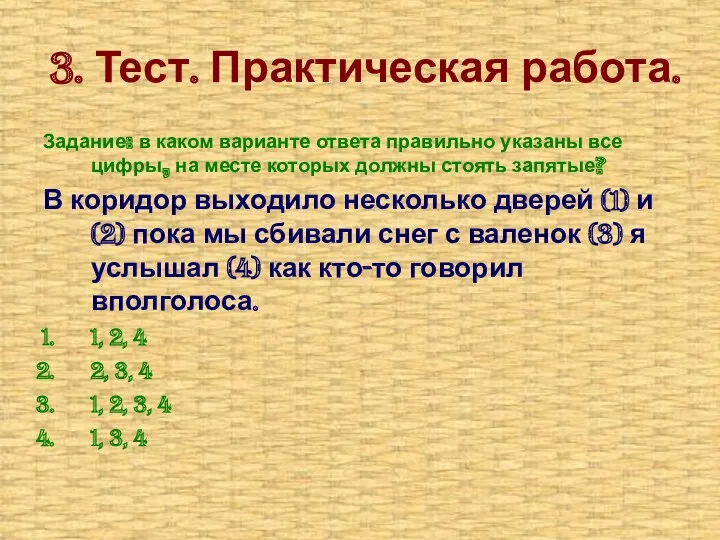 3. Тест. Практическая работа.

Задание: в каком варианте ответа правильно указаны все цифры, на месте которых должны стоять запятые?

В коридор выходило несколько дверей (1) и (2) пока мы сбивали снег с валенок (3) я услышал (4) как кто-то говорил вполголоса.

1. 1, 2, 4
2. 2, 3, 4
3. 1, 2, 3, 4
4. 1, 3, 4